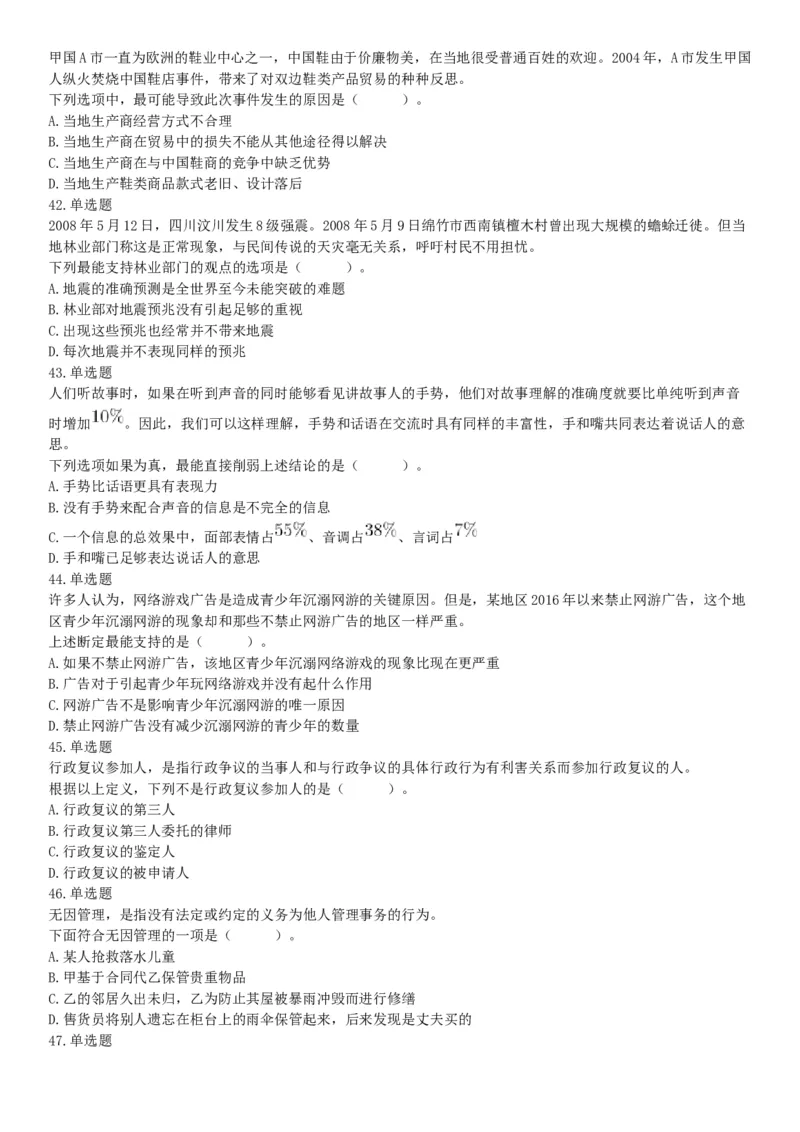 甲国A市一直为欧洲的鞋业中心之一，中国鞋由于价廉物美，在当地很受普通百姓的欢迎。2004年，A市发生甲国人纵火焚烧中国鞋店事件，带来了对双边鞋类产品贸易的种种反思。
下列选项中，最可能导致此次事件发生的原因是（　　）。
A.当地生产商经营方式不合理
B.当地生产商在贸易中的损失不能从其他途径得以解决
C.当地生产商在与中国鞋商的竞争中缺乏优势
D.当地生产鞋类商品款式老旧、设计落后
42.单选题
2008年5月12日，四川汶川发生8级强震。2008年5月9日绵竹市西南镇檀木村曾出现大规模的蟾蜍迁徙。但当地林业部门称这是正常现象，与民间传说的天灾毫无关系，呼吁村民不用担忧。
下列最能支持林业部门的观点的选项是（　　）。
A.地震的准确预测是全世界至今未能突破的难题
B.林业部对地震预兆没有引起足够的重视
C.出现这些预兆也经常并不带来地震
D.每次地震并不表现同样的预兆
43.单选题
人们听故事时，如果在听到声音的同时能够看见讲故事人的手势，他们对故事理解的准确度就要比单纯听到声音时增加$10\%$。因此，我们可以这样理解，手势和话语在交流时具有同样的丰富性，手和嘴共同表达着说话人的意思。
下列选项如果为真，最能直接削弱上述结论的是（　　）。
A.手势比话语更具有表现力
B.没有手势来配合声音的信息是不完全的信息
C.一个信息的总效果中，面部表情占$55\%$、音调占$38\%$、言词占$7\%$
D.手和嘴已足够表达说话人的意思
44.单选题
许多人认为，网络游戏广告是造成青少年沉溺网游的关键原因。但是，某地区2016年以来禁止网游广告，这个地区青少年沉溺网游的现象却和那些不禁止网游广告的地区一样严重。
上述断定最能支持的是（　　）。
A.如果不禁止网游广告，该地区青少年沉溺网络游戏的现象比现在更严重
B.广告对于引起青少年玩网络游戏并没有起什么作用
C.网游广告不是影响青少年沉溺网游的唯一原因
D.禁止网游广告没有减少沉溺网游的青少年的数量
45.单选题
行政复议参加人，是指行政争议的当事人和与行政争议的具体行政行为有利害关系而参加行政复议的人。
根据以上定义，下列不是行政复议参加人的是（　　）。
A.行政复议的第三人
B.行政复议第三人委托的律师
C.行政复议的鉴定人
D.行政复议的被申请人
46.单选题
无因管理，是指没有法定或约定的义务为他人管理事务的行为。
下面符合无因管理的一项是（　　）。
A.某人抢救落水儿童
B.甲基于合同代乙保管贵重物品
C.乙的邻居久出未归，乙为防止其屋被暴雨冲毁而进行修缮
D.售货员将别人遗忘在柜台上的雨伞保管起来，后来发现是丈夫买的
47.单选题